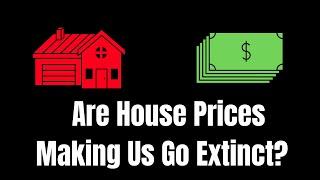 $

Are House Prices Making Us Go Extinct?